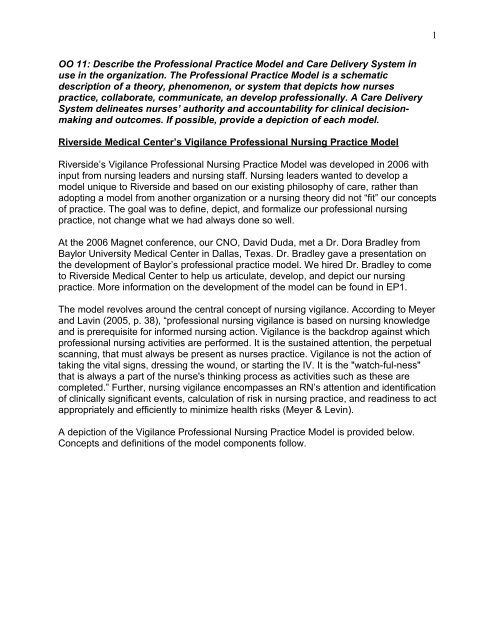 1

OO 11: Describe the Professional Practice Model and Care Delivery System in use in the organization. The Professional Practice Model is a schematic description of a theory, phenomenon, or system that depicts how nurses practice, collaborate, communicate, an develop professionally. A Care Delivery System delineates nurses' authority and accountability for clinical decision-making and outcomes. If possible, provide a depiction of each model.

Riverside Medical Center's Vigilance Professional Nursing Practice Model

Riverside's Vigilance Professional Nursing Practice Model was developed in 2006 with input from nursing leaders and nursing staff. Nursing leaders wanted to develop a model unique to Riverside and based on our existing philosophy of care, rather than adopting a model from another organization or a nursing theory did not "fit" our concepts of practice. The goal was to define, depict, and formalize our professional nursing practice, not change what we had always done so well.

At the 2006 Magnet conference, our CNO, David Duda, met a Dr. Dora Bradley from Baylor University Medical Center in Dallas, Texas. Dr. Bradley gave a presentation on the development of Baylor's professional practice model. We hired Dr. Bradley to come to Riverside Medical Center to help us articulate, develop, and depict our nursing practice. More information on the development of the model can be found in EP1.

The model revolves around the central concept of nursing vigilance. According to Meyer and Lavin (2005, p. 38), "professional nursing vigilance is based on nursing knowledge and is prerequisite for informed nursing action. Vigilance is the backdrop against which professional nursing activities are performed. It is the sustained attention, the perpetual scanning, that must always be present as nurses practice. Vigilance is not the action of taking the vital signs, dressing the wound, or starting the IV. It is the "watch-ful-ness" that is always a part of the nurse's thinking process as activities such as these are completed." Further, nursing vigilance encompasses an RN's attention and identification of clinically significant events, calculation of risk in nursing practice, and readiness to act appropriately and efficiently to minimize health risks (Meyer & Levin).

A depiction of the Vigilance Professional Nursing Practice Model is provided below. Concepts and definitions of the model components follow.